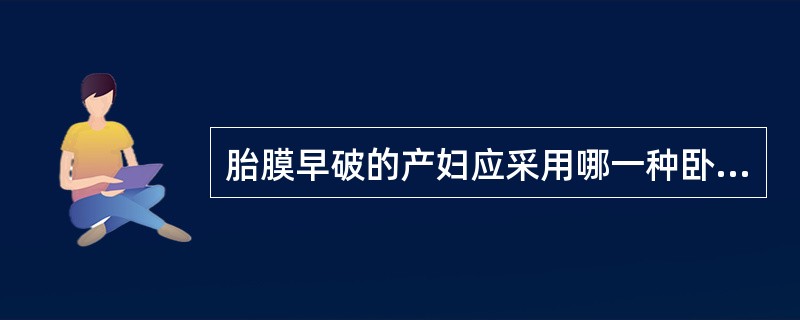 胎膜早破的产妇应采用哪一种卧...